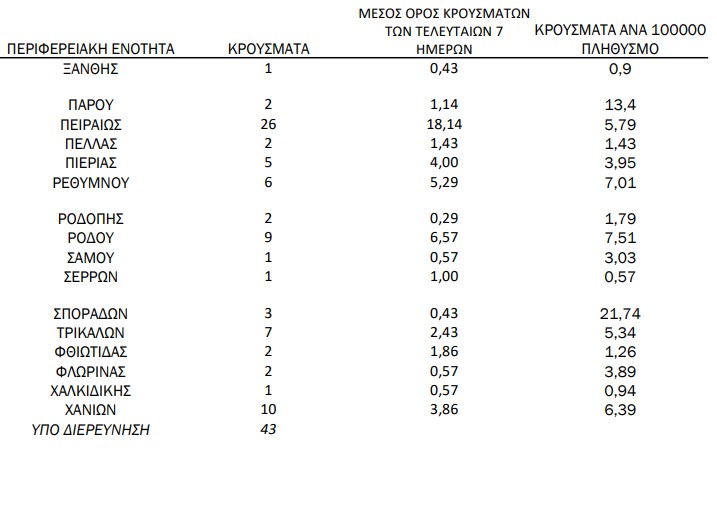 | ΠΕΡΙΦΕΡΕΙΑΚΗ ΕΝΟΤΗΤΑ | ΚΡΟΥΣΜΑΤΑ | ΜΕΣΟΣ ΟΡΟΣ ΚΡΟΥΣΜΑΤΩΝ ΤΩΝ ΤΕΛΕΥΤΑΙΩΝ 7 ΗΜΕΡΩΝ | ΚΡΟΥΣΜΑΤΑ ΑΝΑ 100000 ΠΛΗΘΥΣΜΟ |
|---|---|---|---|
| ΞΑΝΘΗΣ | 1 | 0,43 | 0,9 |
| ΠΑΡΟΥ | 2 | 1,14 | 13,4 |
| ΠΕΙΡΑΙΩΣ | 26 | 18,14 | 5,79 |
| ΠΕΛΛΑΣ | 2 | 1,43 | 1,43 |
| ΠΙΕΡΙΑΣ | 5 | 4,00 | 3,95 |
| ΡΕΘΥΜΝΟΥ | 6 | 5,29 | 7,01 |
| ΡΟΔΟΠΗΣ | 2 | 0,29 | 1,79 |
| ΡΟΔΟΥ | 9 | 6,57 | 7,51 |
| ΣΑΜΟΥ | 1 | 0,57 | 3,03 |
| ΣΕΡΡΩΝ | 1 | 1,00 | 0,57 |
| ΣΠΟΡΑΔΩΝ | 3 | 0,43 | 21,74 |
| ΤΡΙΚΑΛΩΝ | 7 | 2,43 | 5,34 |
| ΦΘΙΩΤΙΔΑΣ | 2 | 1,86 | 1,26 |
| ΦΛΩΡΙΝΑΣ | 2 | 0,57 | 3,89 |
| ΧΑΛΚΙΔΙΚΗΣ | 1 | 0,57 | 0,94 |
| ΧΑΝΙΩΝ | 10 | 3,86 | 6,39 |
| ΥΠΟ ΔΙΕΡΕΥΝΗΣΗ | 43 | | |